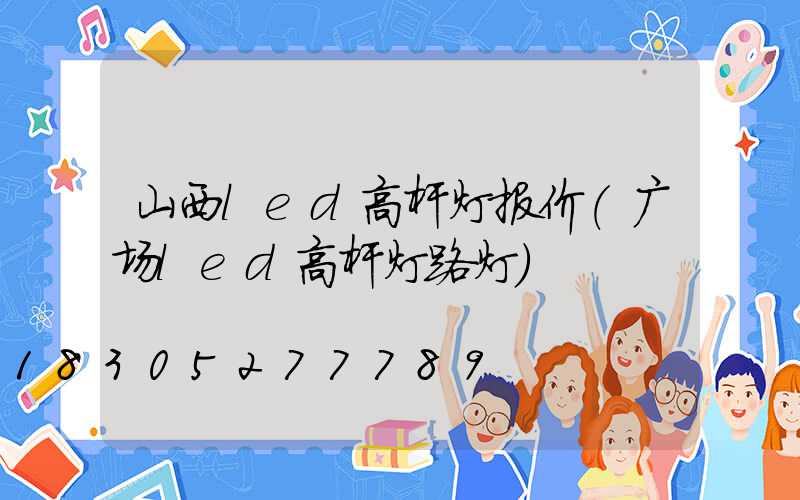 山西led高杆灯报价(广场led高杆灯路灯)

18305277789